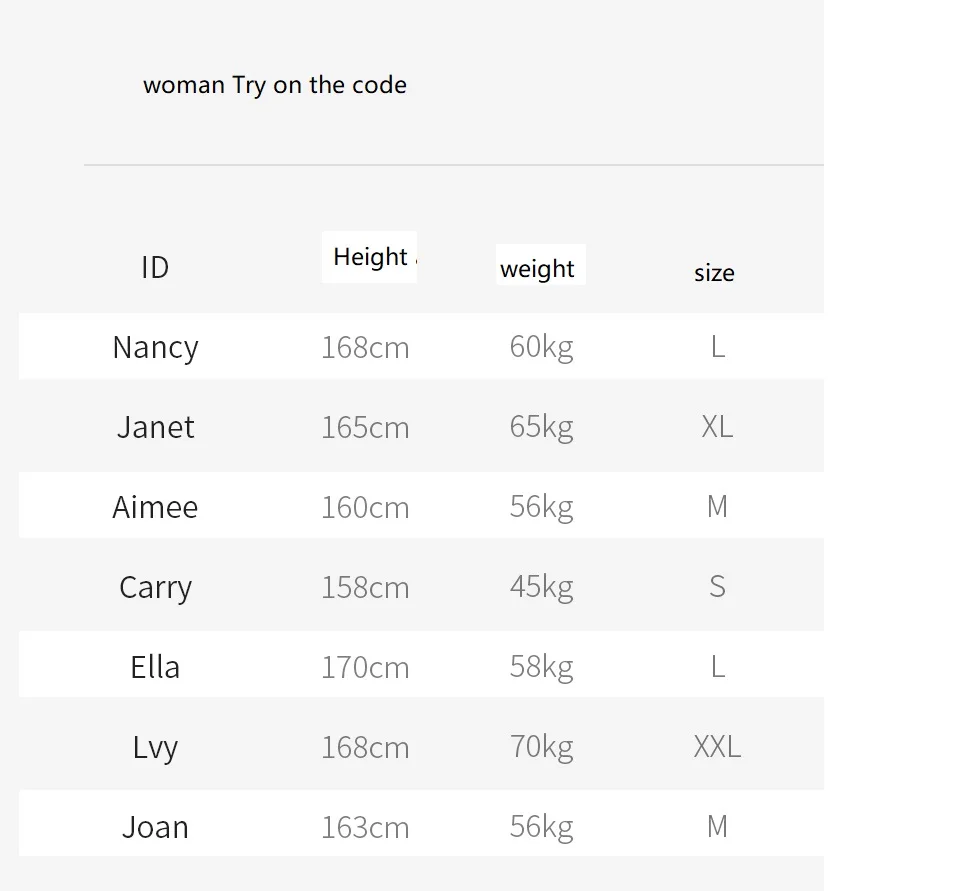 woman Try on the code

| ID | Height | weight | size |
|---|---|---|---|
| Nancy | 168cm | 60kg | L |
| Janet | 165cm | 65kg | XL |
| Aimee | 160cm | 56kg | M |
| Carry | 158cm | 45kg | S |
| Ella | 170cm | 58kg | L |
| Lvy | 168cm | 70kg | XXL |
| Joan | 163cm | 56kg | M |